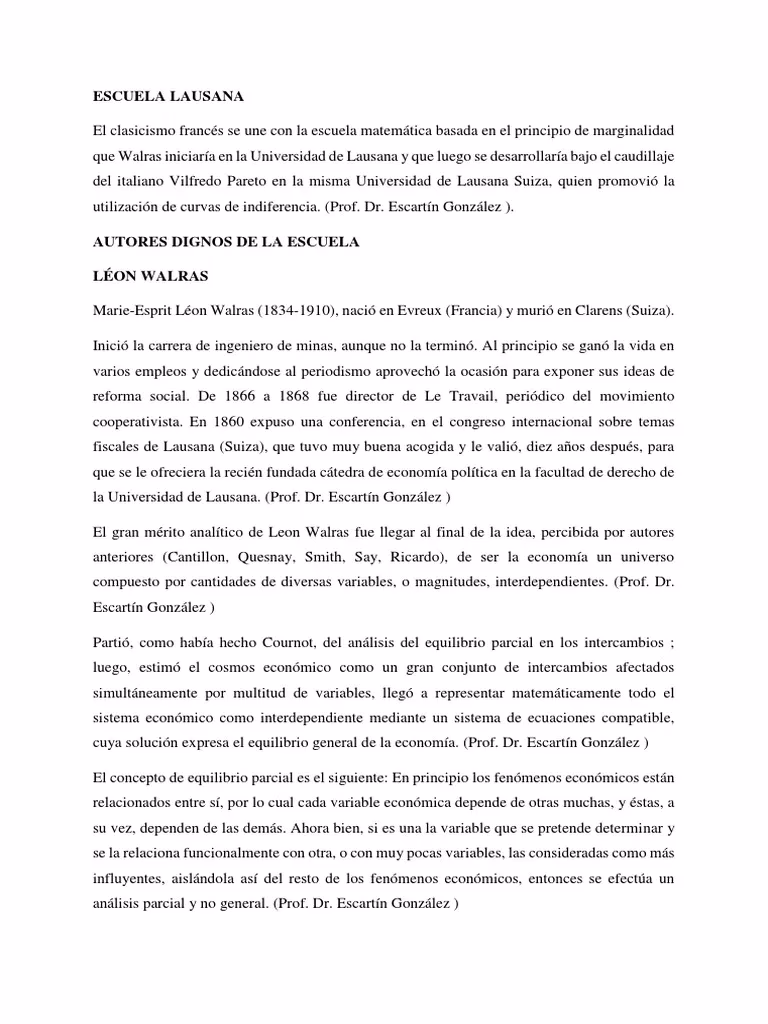 ESCUELA LAUSANA

El clasicismo francés se une con la escuela matemática basada en el principio de marginalidad que Walras iniciaría en la Universidad de Lausana y que luego se desarrollaría bajo el caudillaje del italiano Vilfredo Pareto en la misma Universidad de Lausana Suiza, quien promovió la utilización de curvas de indiferencia. (Prof. Dr. Escartín González ).

AUTORES DIGNOS DE LA ESCUELA

LÉON WALRAS

Marie-Esprit Léon Walras (1834-1910), nació en Evreux (Francia) y murió en Clarens (Suiza).

Inició la carrera de ingeniero de minas, aunque no la terminó. Al principio se ganó la vida en varios empleos y dedicándose al periodismo aprovechó la ocasión para exponer sus ideas de reforma social. De 1866 a 1868 fue director de Le Travail, periódico del movimiento cooperativista. En 1860 expuso una conferencia, en el congreso internacional sobre temas fiscales de Lausana (Suiza), que tuvo muy buena acogida y le valió, diez años después, para que se le ofreciera la recién fundada cátedra de economía política en la facultad de derecho de la Universidad de Lausana. (Prof. Dr. Escartín González )

El gran mérito analítico de Leon Walras fue llegar al final de la idea, percibida por autores anteriores (Cantillon, Quesnay, Smith, Say, Ricardo), de ser la economía un universo compuesto por cantidades de diversas variables, o magnitudes, interdependientes. (Prof. Dr. Escartín González )

Partió, como había hecho Cournot, del análisis del equilibrio parcial en los intercambios ; luego, estimó el cosmos económico como un gran conjunto de intercambios afectados simultáneamente por multitud de variables, llegó a representar matemáticamente todo el sistema económico como interdependiente mediante un sistema de ecuaciones compatible, cuya solución expresa el equilibrio general de la economía. (Prof. Dr. Escartín González )

El concepto de equilibrio parcial es el siguiente: En principio los fenómenos económicos están relacionados entre sí, por lo cual cada variable económica depende de otras muchas, y éstas, a su vez, dependen de las demás. Ahora bien, si es una la variable que se pretende determinar y se la relaciona funcionalmente con otra, o con muy pocas variables, las consideradas como más influyentes, aislándola así del resto de los fenómenos económicos, entonces se efectúa un análisis parcial y no general. (Prof. Dr. Escartín González )